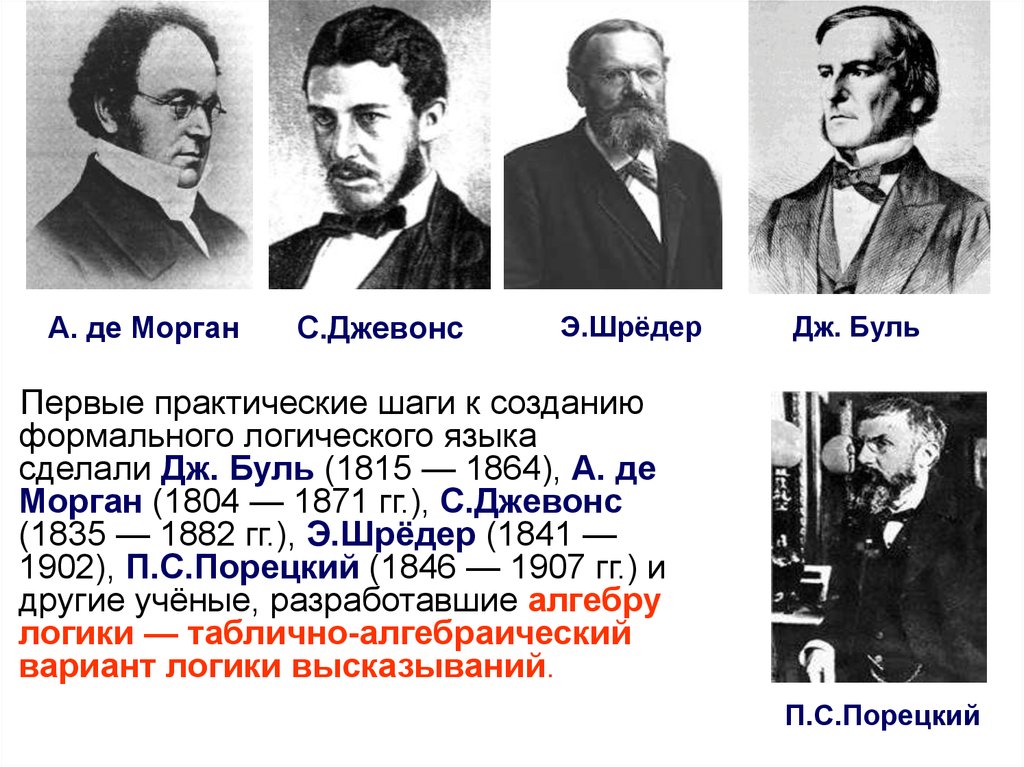 А. де Морган

С.Джевонс

Э.Шрёдер

Дж. Буль

Первые практические шаги к созданию формального логического языка сделали Дж. Буль (1815 — 1864), А. де Морган (1804 — 1871 гг.), С.Джевонс (1835 — 1882 гг.), Э.Шрёдер (1841 — 1902), П.С.Порецкий (1846 — 1907 гг.) и другие учёные, разработавшие алгебру логики — таблично-алгебраический вариант логики высказываний.

П.С.Порецкий